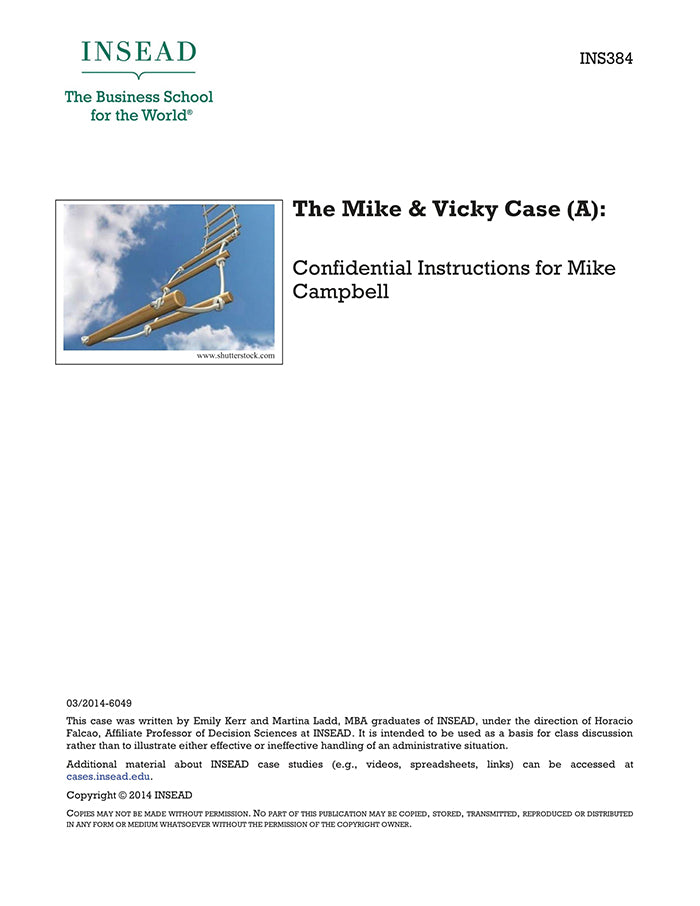 INSEAD

The Business School for the World®

INS384

www.shutterstock.com

The Mike & Vicky Case (A):

Confidential Instructions for Mike Campbell

03/2014-6049

This case was written by Emily Kerr and Martina Ladd, MBA graduates of INSEAD, under the direction of Horacio Falcao, Affiliate Professor of Decision Sciences at INSEAD. It is intended to be used as a basis for class discussion rather than to illustrate either effective or ineffective handling of an administrative situation.

Additional material about INSEAD case studies (e.g., videos, spreadsheets, links) can be accessed at cases.insead.edu.

Copyright © 2014 INSEAD

COPIES MAY NOT BE MADE WITHOUT PERMISSION. NO PART OF THIS PUBLICATION MAY BE COPIED, STORED, TRANSMITTED, REPRODUCED OR DISTRIBUTED IN ANY FORM OR MEDIUM WHATSOEVER WITHOUT THE PERMISSION OF THE COPYRIGHT OWNER.